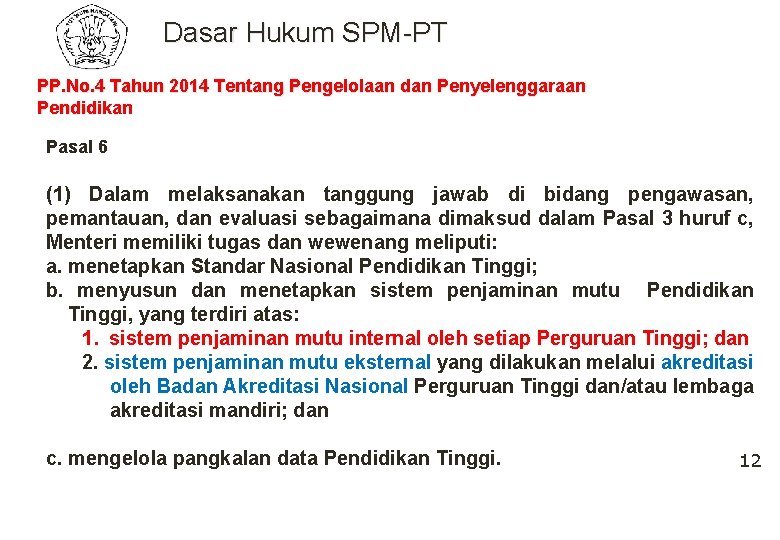 Dasar Hukum SPM-PT

PP.No.4 Tahun 2014 Tentang Pengelolaan dan Penyelenggaraan Pendidikan

Pasal 6

(1) Dalam melaksanakan tanggung jawab di bidang pengawasan, pemantauan, dan evaluasi sebagaimana dimaksud dalam Pasal 3 huruf c, Menteri memiliki tugas dan wewenang meliputi:
a. menetapkan Standar Nasional Pendidikan Tinggi;
b. menyusun dan menetapkan sistem penjaminan mutu Pendidikan Tinggi, yang terdiri atas:
1. sistem penjaminan mutu internal oleh setiap Perguruan Tinggi; dan
2. sistem penjaminan mutu eksternal yang dilakukan melalui akreditasi oleh Badan Akreditasi Nasional Perguruan Tinggi dan/atau lembaga akreditasi mandiri; dan

c. mengelola pangkalan data Pendidikan Tinggi.

12